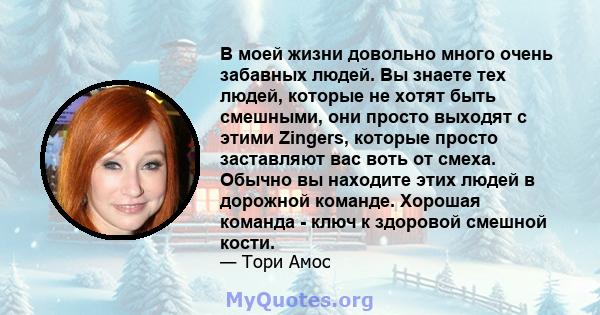 В моей жизни довольно много очень забавных людей. Вы знаете тех людей, которые не хотят быть смешными, они просто выходят с этими Zingers, которые просто заставляют вас воть от смеха. Обычно вы находите этих людей в дорожной команде. Хорошая команда - ключ к здоровой смешной кости.
— Тори Амос

MyQuotes.org